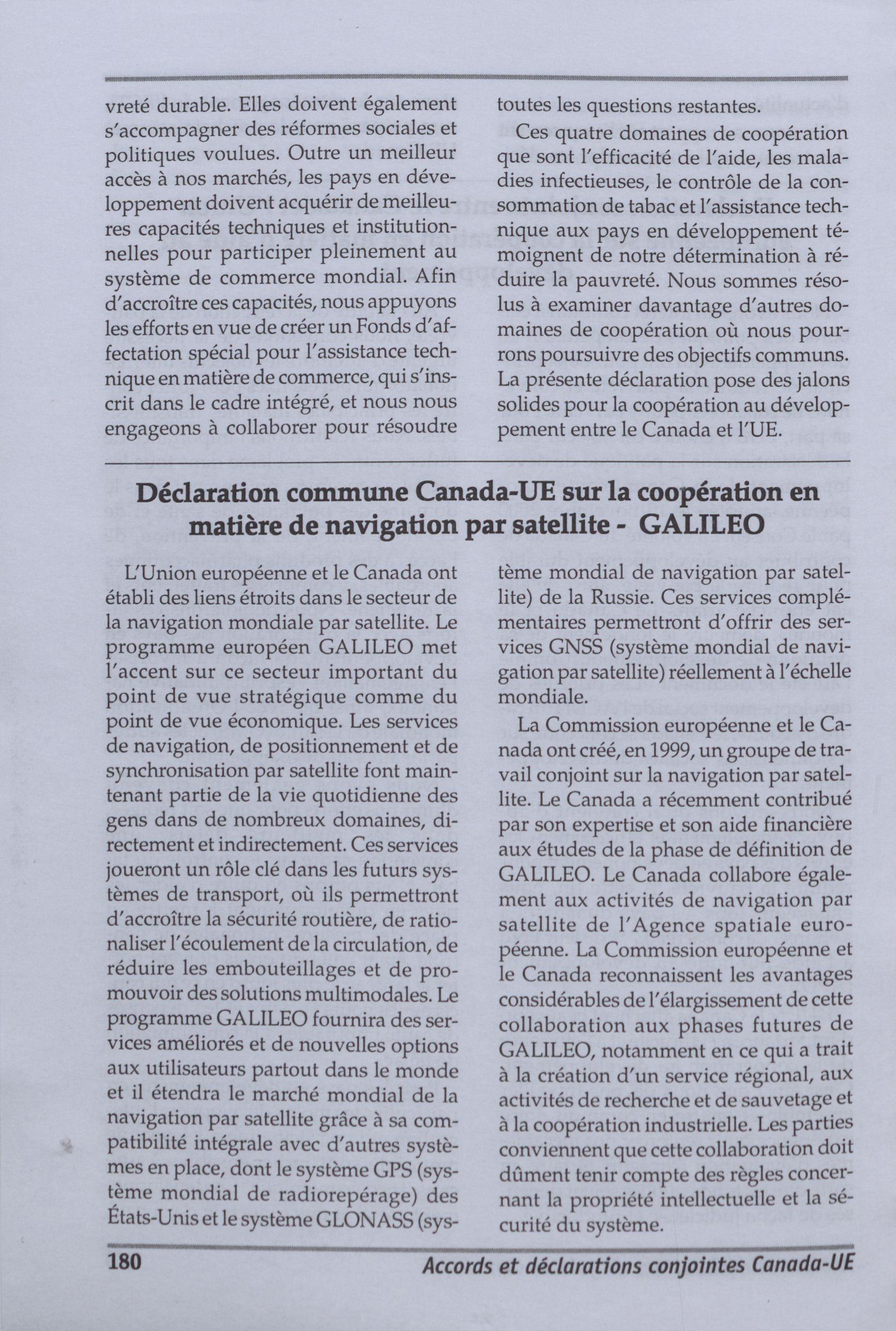 vreté durable. Elles doivent également s'accompagner des réformes sociales et politiques voulues. Outre un meilleur accès à nos marchés, les pays en développement doivent acquérir de meilleures capacités techniques et institutionnelles pour participer pleinement au système de commerce mondial. Afin d'accroître ces capacités, nous appuyons les efforts en vue de créer un Fonds d'affectation spécial pour l'assistance technique en matière de commerce, qui s'inscrit dans le cadre intégré, et nous nous engageons à collaborer pour résoudre toutes les questions restantes.

Ces quatre domaines de coopération que sont l'efficacité de l'aide, les maladies infectieuses, le contrôle de la consommation de tabac et l'assistance technique aux pays en développement témoignent de notre détermination à réduire la pauvreté. Nous sommes résolus à examiner davantage d'autres domaines de coopération où nous pourrons poursuivre des objectifs communs. La présente déclaration pose des jalons solides pour la coopération au développement entre le Canada et l'UE.

Déclaration commune Canada-UE sur la coopération en matière de navigation par satellite - GALILEO

L'Union européenne et le Canada ont établi des liens étroits dans le secteur de la navigation mondiale par satellite. Le programme européen GALILEO met l'accent sur ce secteur important du point de vue stratégique comme du point de vue économique. Les services de navigation, de positionnement et de synchronisation par satellite font maintenant partie de la vie quotidienne des gens dans de nombreux domaines, directement et indirectement. Ces services joueront un rôle clé dans les futurs systèmes de transport, où ils permettront d'accroître la sécurité routière, de rationaliser l'écoulement de la circulation, de réduire les embouteillages et de promouvoir des solutions multimodales. Le programme GALILEO fournira des services améliorés et de nouvelles options aux utilisateurs partout dans le monde et il étendra le marché mondial de la navigation par satellite grâce à sa compatibilité intégrale avec d'autres systèmes en place, dont le système GPS (système mondial de radiorepérage) des États-Unis et le système GLONASS (système mondial de navigation par satellite) de la Russie. Ces services complémentaires permettront d'offrir des services GNSS (système mondial de navigation par satellite) réellement à l'échelle mondiale.

La Commission européenne et le Canada ont créé, en 1999, un groupe de travail conjoint sur la navigation par satellite. Le Canada a récemment contribué par son expertise et son aide financière aux études de la phase de définition de GALILEO. Le Canada collabore également aux activités de navigation par satellite de l'Agence spatiale européenne. La Commission européenne et le Canada reconnaissent les avantages considérables de l'élargissement de cette collaboration aux phases futures de GALILEO, notamment en ce qui a trait à la création d'un service régional, aux activités de recherche et de sauvetage et à la coopération industrielle. Les parties conviennent que cette collaboration doit dûment tenir compte des règles concernant la propriété intellectuelle et la sécurité du système.

180 Accords et déclarations conjointes Canada-UE